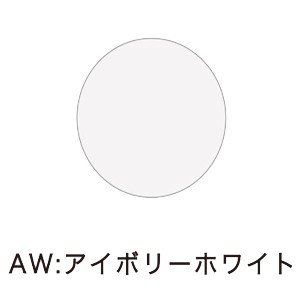 AW:アイボリーホワイト